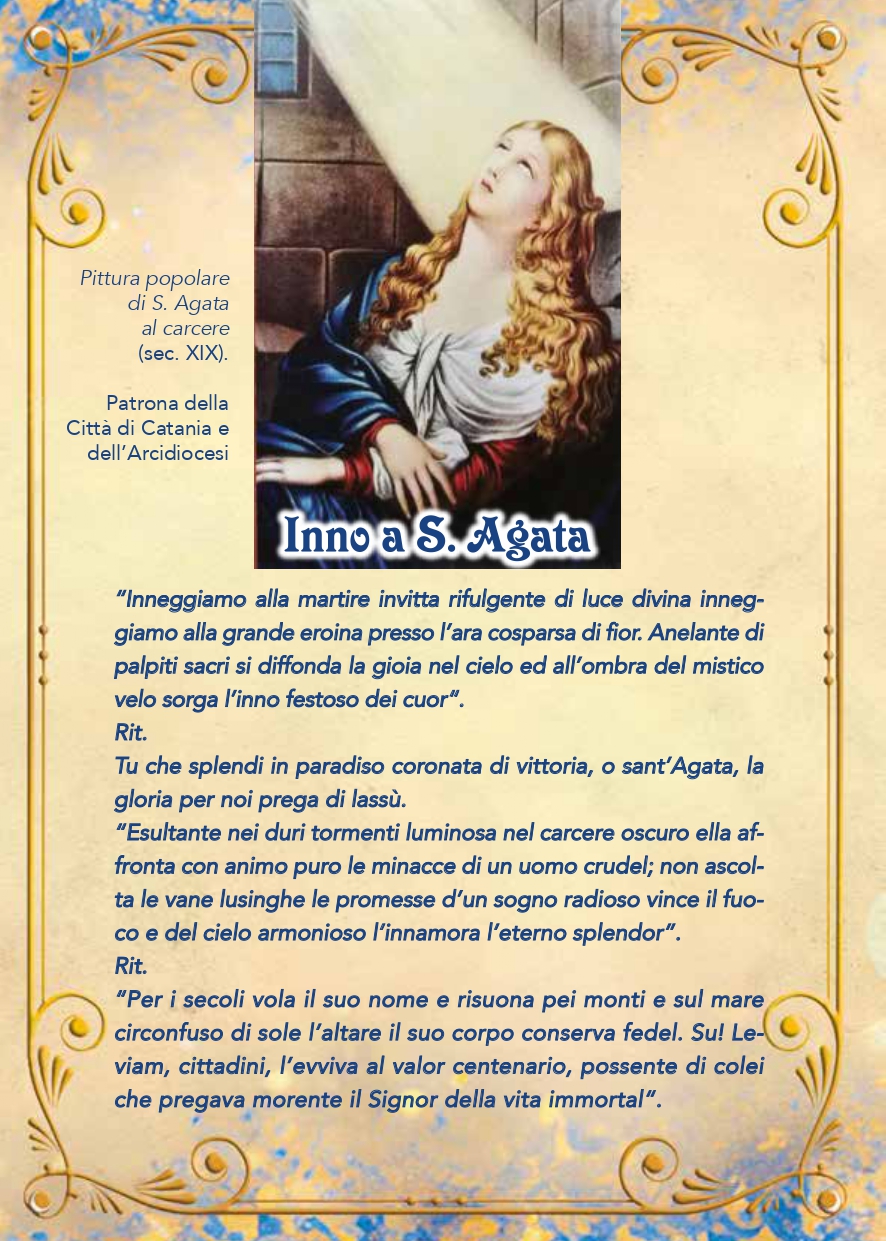 Pittura popolare di S. Agata al carcere (sec. XIX).

Patrona della Città di Catania e dell'Arcidiocesi

Inno a S. Agata

"Inneggiamo alla martire invitta rifulgente di luce divina inneggiamo alla grande eroina presso l'ara cosparsa di fior. Anelante di palpiti sacri si diffonda la gioia nel cielo ed all'ombra del mistico velo sorga l'inno festoso dei cuor".
Rit.
Tu che splendi in paradiso coronata di vittoria, o sant'Agata, la gloria per noi prega di lassù.
"Esultante nei duri tormenti luminosa nel carcere oscuro ella affronta con animo puro le minacce di un uomo crudel; non ascolta le vane lusinghe le promesse d'un sogno radioso vince il fuoco e del cielo armonioso l'innamora l'eterno splendor".
Rit.
"Per i secoli vola il suo nome e risuona pei monti e sul mare circonfuso di sole l'altare il suo corpo conserva fedel. Su! Leviam, cittadini, l'evviva al valor centenario, possente di colei che pregava morente il Signor della vita immortal".